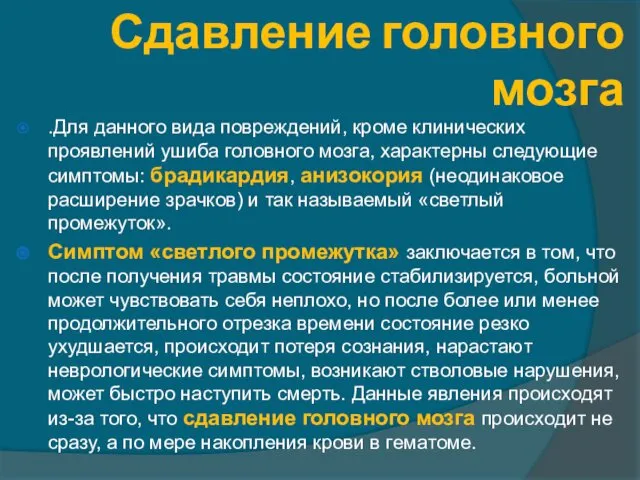 Сдавление головного мозга

.Для данного вида повреждений, кроме клинических проявлений ушиба головного мозга, характерны следующие симптомы: брадикардия, анизокория (неодинаковое расширение зрачков) и так называемый «светлый промежуток».

Симптом «светлого промежутка» заключается в том, что после получения травмы состояние стабилизируется, больной может чувствовать себя неплохо, но после более или менее продолжительного отрезка времени состояние резко ухудшается, происходит потеря сознания, нарастают неврологические симптомы, возникают стволовые нарушения, может быстро наступить смерть. Данные явления происходят из-за того, что сдавление головного мозга происходит не сразу, а по мере накопления крови в гематоме.